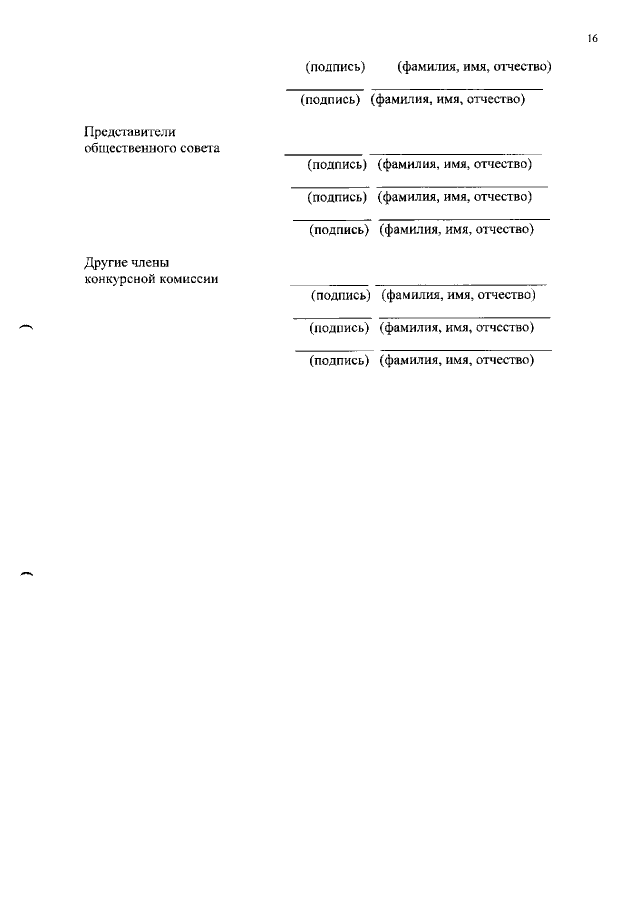 16

(подпись) (фамилия, имя, отчество)

(подпись) (фамилия, имя, отчество)

Представители общественного совета

(подпись) (фамилия, имя, отчество)

(подпись) (фамилия, имя, отчество)

(подпись) (фамилия, имя, отчество)

Другие члены конкурсной комиссии

(подпись) (фамилия, имя, отчество)

(подпись) (фамилия, имя, отчество)

(подпись) (фамилия, имя, отчество)